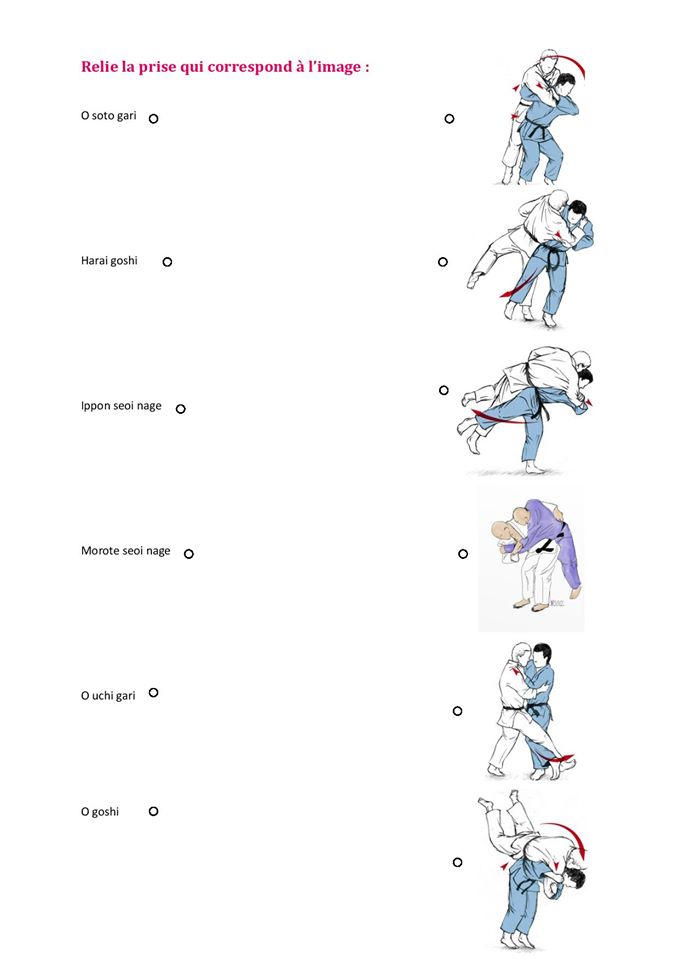 Relie la prise qui correspond à l'image :

O soto gari

Harai goshi

Ippon seoi nage

Morote seoi nage

O uchi gari

O goshi